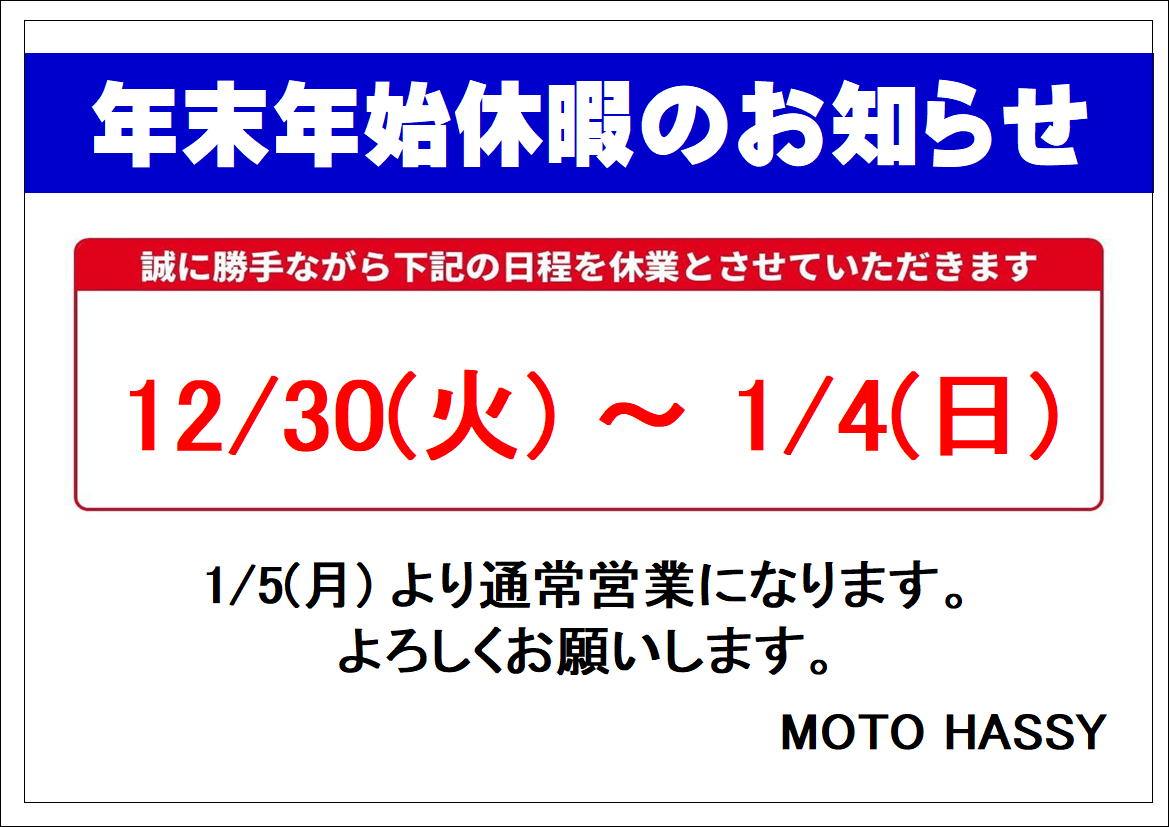 年末年始休暇のお知らせ

誠に勝手ながら下記の日程を休業とさせていただきます

12/30(火) ～ 1/4(日)

1/5(月) より通常営業になります。
よろしくお願いします。

MOTO HASSY